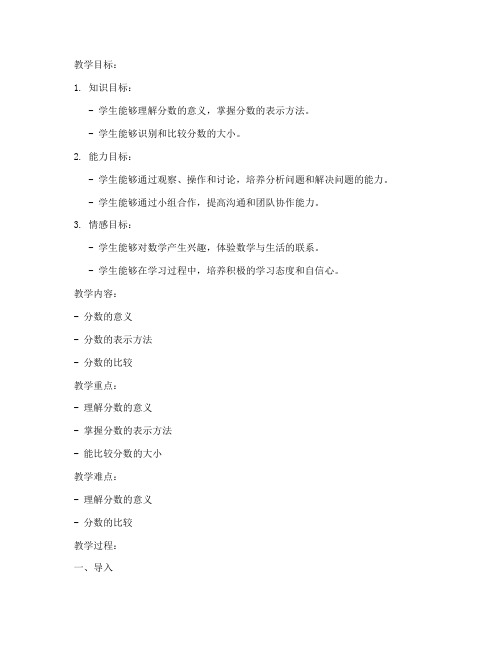 教学目标：

1. 知识目标：

- 学生能够理解分数的意义，掌握分数的表示方法。

- 学生能够识别和比较分数的大小。

2. 能力目标：

- 学生能够通过观察、操作和讨论，培养分析问题和解决问题的能力。

- 学生能够通过小组合作，提高沟通和团队协作能力。

3. 情感目标：

- 学生能够对数学产生兴趣，体验数学与生活的联系。

- 学生能够在学习过程中，培养积极的学习态度和自信心。

教学内容：

- 分数的意义

- 分数的表示方法

- 分数的比较

教学重点：

- 理解分数的意义

- 掌握分数的表示方法

- 能比较分数的大小

教学难点：

- 理解分数的意义

- 分数的比较

教学过程：

一、导入